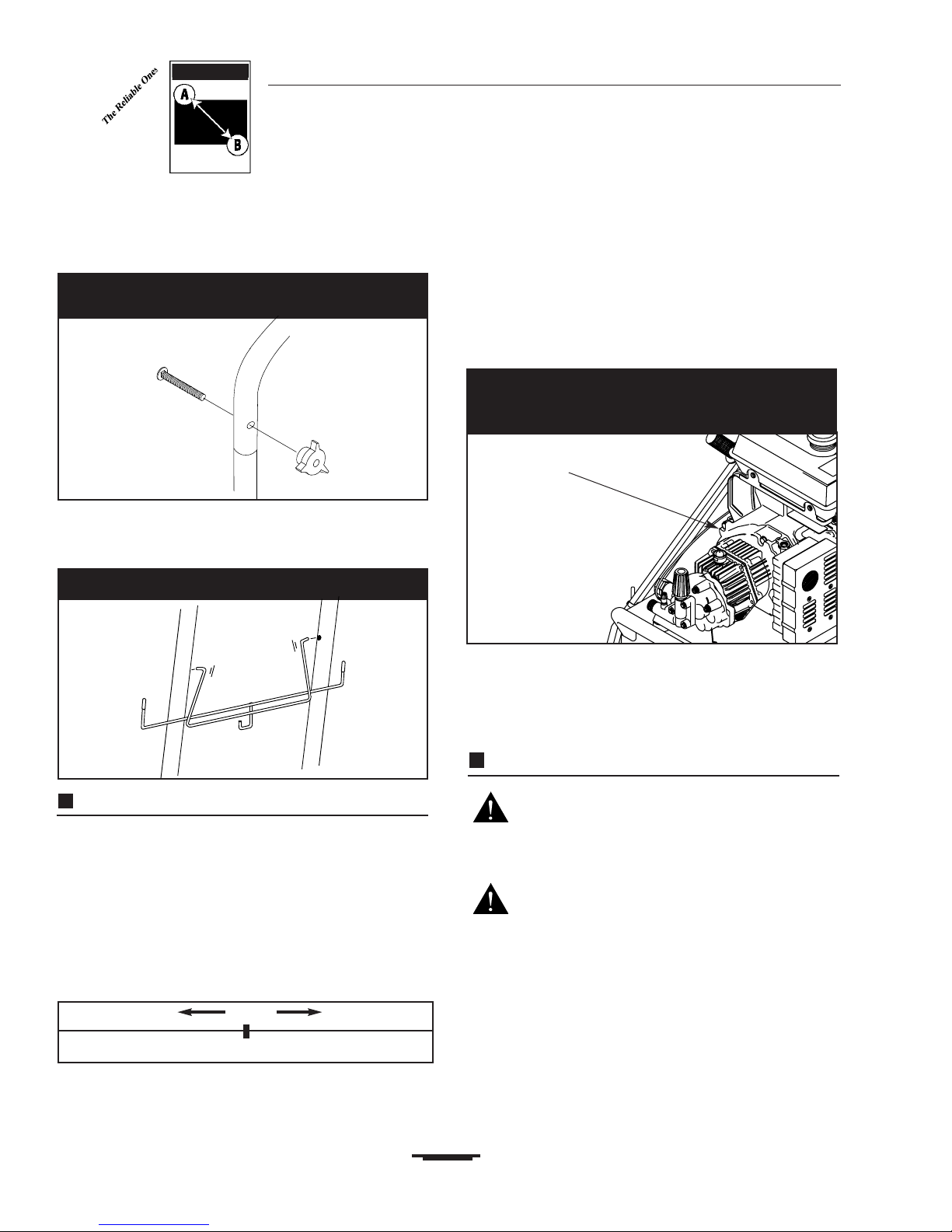 The Reliable Ones

A

B